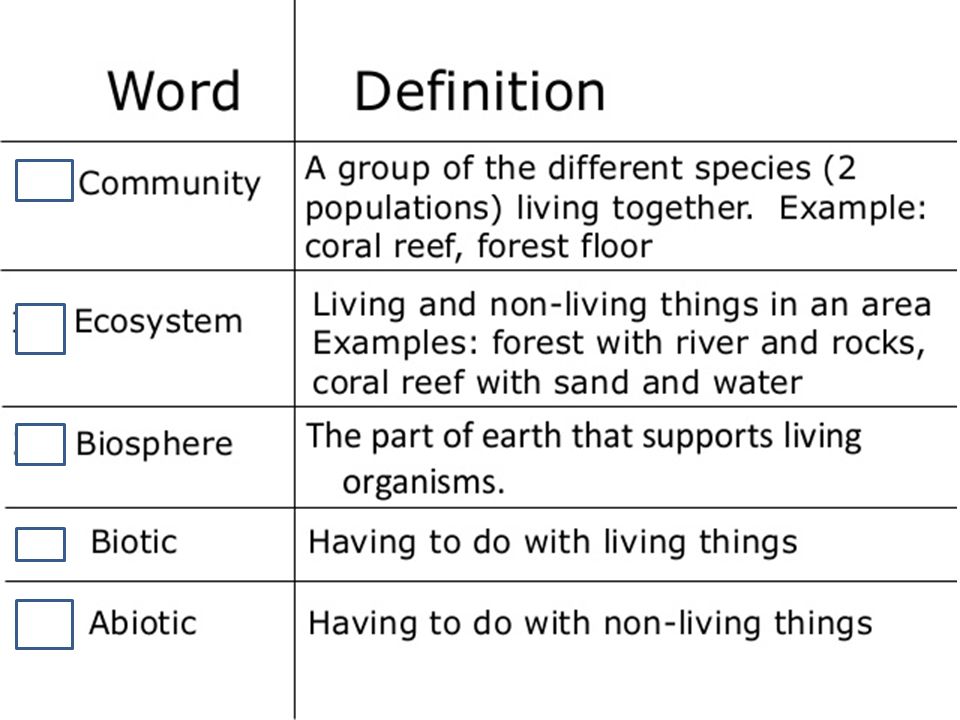 | Word | Definition |
|---|---|
| Community | A group of the different species (2 populations) living together. Example: coral reef, forest floor |
| Ecosystem | Living and non-living things in an area Examples: forest with river and rocks, coral reef with sand and water |
| Biosphere | The part of earth that supports living organisms. |
| Biotic | Having to do with living things |
| Abiotic | Having to do with non-living things |